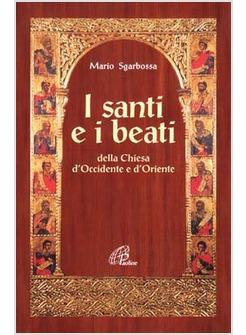 Mario Sgarbossa

I santi e i beati

della Chiesa d'Occidente e d'Oriente

Paoline